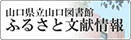 山口県立山口図書館
ふるさと文献情報